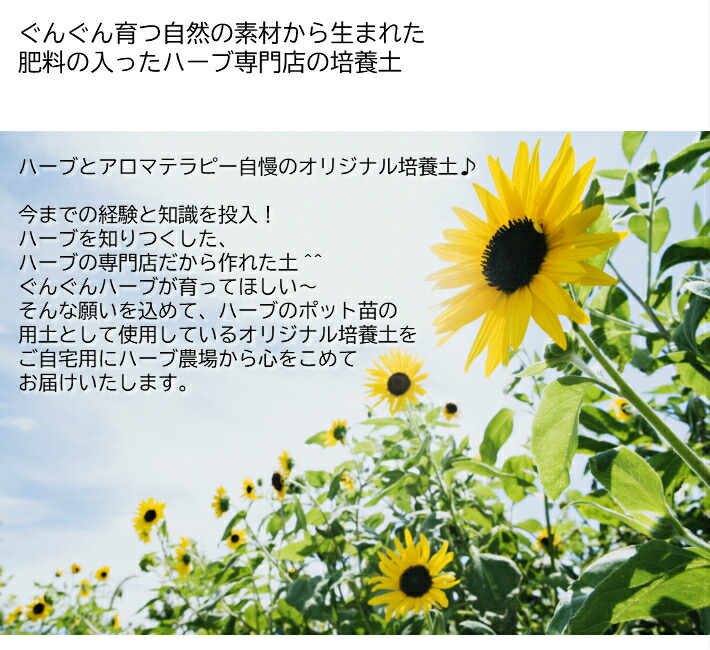 ぐんぐん育つ自然の素材から生まれた
肥料の入ったハーブ専門店の培養土

ハーブとアロマテラピー自慢のオリジナル培養土♪

今までの経験と知識を投入！
ハーブを知りつくした、
ハーブの専門店だから作れた土 ^^
ぐんぐんハーブが育ってほしい～
そんな願いを込めて、ハーブのポット苗の
用土として使用しているオリジナル培養土を
ご自宅用にハーブ農場から心をこめて
お届けいたします。